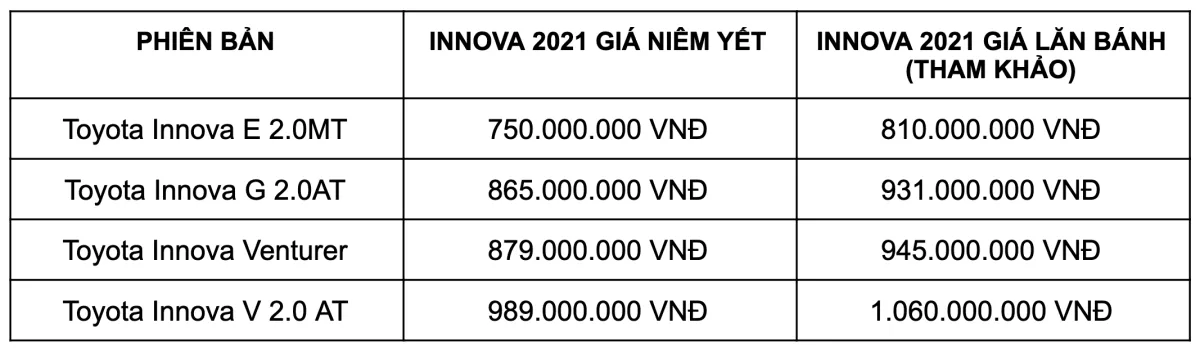 | PHIÊN BẢN | INNOVA 2021 GIÁ NIÊM YẾT | INNOVA 2021 GIÁ LĂN BÁNH (THAM KHẢO) |
|---|---|---|
| Toyota Innova E 2.0MT | 750.000.000 VNĐ | 810.000.000 VNĐ |
| Toyota Innova G 2.0AT | 865.000.000 VNĐ | 931.000.000 VNĐ |
| Toyota Innova Venturer | 879.000.000 VNĐ | 945.000.000 VNĐ |
| Toyota Innova V 2.0 AT | 989.000.000 VNĐ | 1.060.000.000 VNĐ |